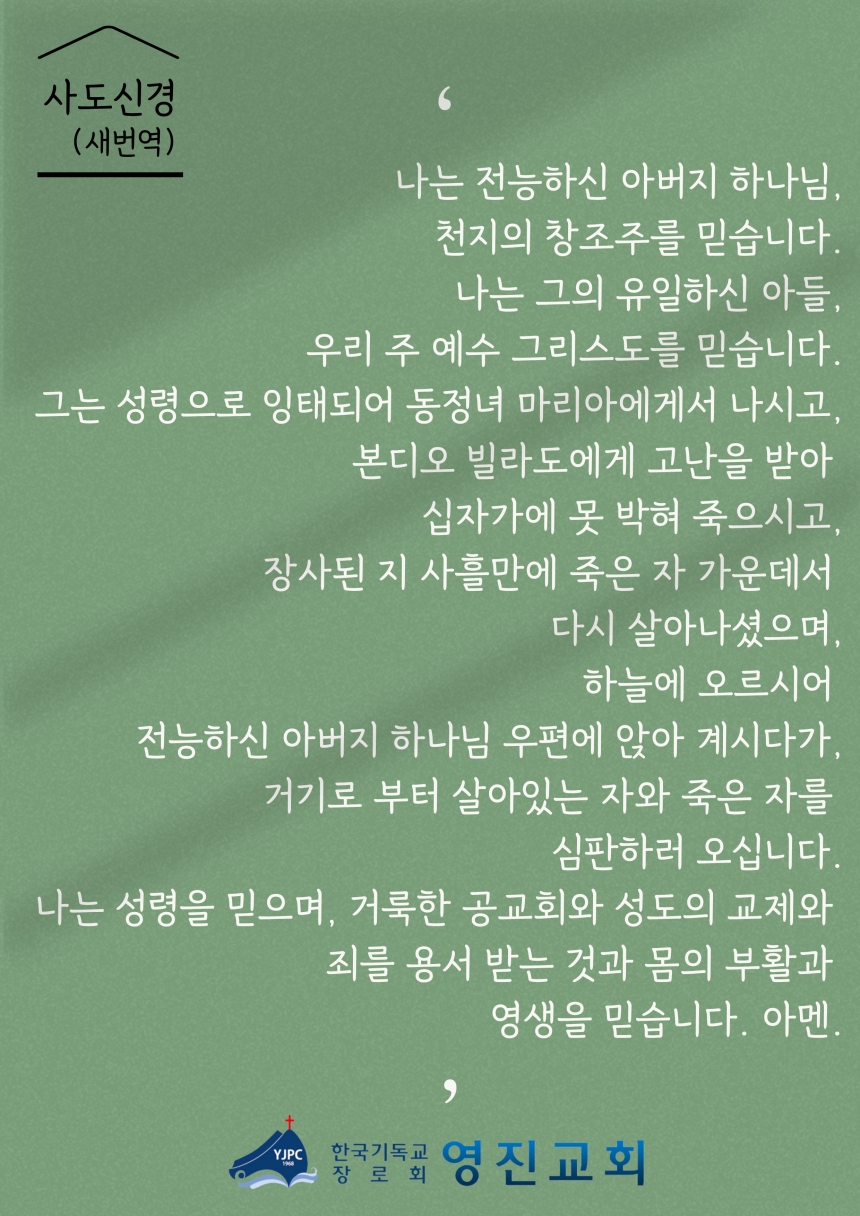 사도신경
(새번역)

‘

나는 전능하신 아버지 하나님,
천지의 창조주를 믿습니다.
나는 그의 유일하신 아들,
우리 주 예수 그리스도를 믿습니다.
그는 성령으로 잉태되어 동정녀 마리아에게서 나시고,
본디오 빌라도에게 고난을 받아
십자가에 못 박혀 죽으시고,
장사된 지 사흘만에 죽은 자 가운데서
다시 살아나셨으며,
하늘에 오르시어
전능하신 아버지 하나님 우편에 앉아 계시다가,
거기로 부터 살아있는 자와 죽은 자를
심판하러 오십니다.
나는 성령을 믿으며, 거룩한 공교회와 성도의 교제와
죄를 용서 받는 것과 몸의 부활과
영생을 믿습니다. 아멘.

’

YJPC 1968
한국기독교 장로회 영진교회